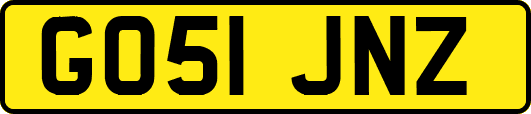 GO51 JNZ